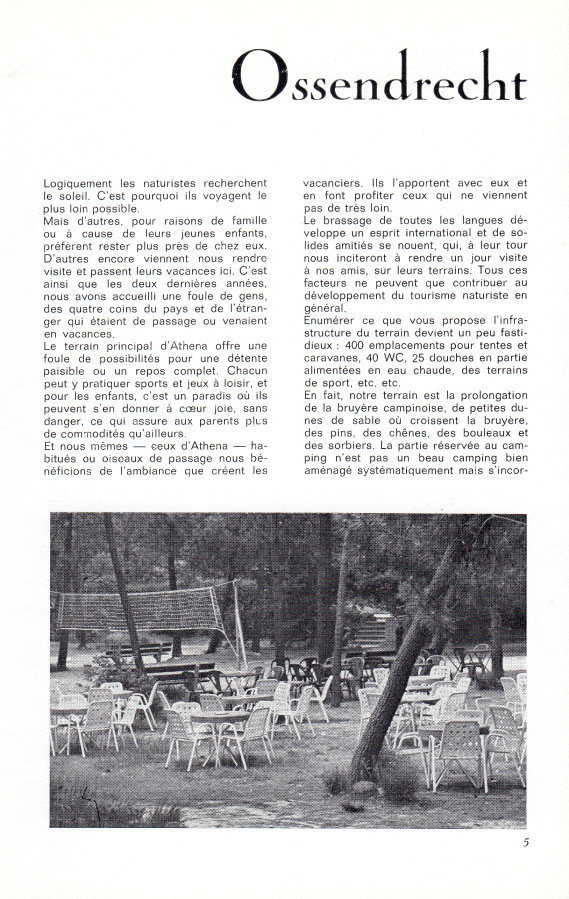 Ossendrecht

Logiquement les naturistes recherchent le soleil. C'est pourquoi ils voyagent le plus loin possible.
Mais d'autres, pour raisons de famille ou à cause de leurs jeunes enfants, préfèrent rester plus près de chez eux. D'autres encore viennent nous rendre visite et passent leurs vacances ici. C'est ainsi que les deux dernières années, nous avons accueilli une foule de gens, des quatre coins du pays et de l'étranger qui étaient de passage ou venaient en vacances.
Le terrain principal d'Athena offre une foule de possibilités pour une détente paisible ou un repos complet. Chacun peut y pratiquer sports et jeux à loisir, et pour les enfants, c'est un paradis où ils peuvent s'en donner à cœur joie, sans danger, ce qui assure aux parents plus de commodités qu'ailleurs.
Et nous mêmes — ceux d'Athena — habitués ou oiseaux de passage nous bénéficions de l'ambiance que créent les vacanciers. Ils l'apportent avec eux et en font profiter ceux qui ne viennent pas de très loin.
Le brassage de toutes les langues développe un esprit international et de solides amitiés se nouent, qui, à leur tour nous inciteront à rendre un jour visite à nos amis, sur leurs terrains. Tous ces facteurs ne peuvent que contribuer au développement du tourisme naturiste en général.
Enumérer ce que vous propose l'infrastructure du terrain devient un peu fastidieux : 400 emplacements pour tentes et caravanes, 40 WC, 25 douches en partie alimentées en eau chaude, des terrains de sport, etc. etc.
En fait, notre terrain est la prolongation de la bruyère campinoise, de petites dunes de sable où croissent la bruyère, des pins, des chênes, des bouleaux et des sorbiers. La partie réservée au camping n'est pas un beau camping bien aménagé systématiquement mais s'incor-

5